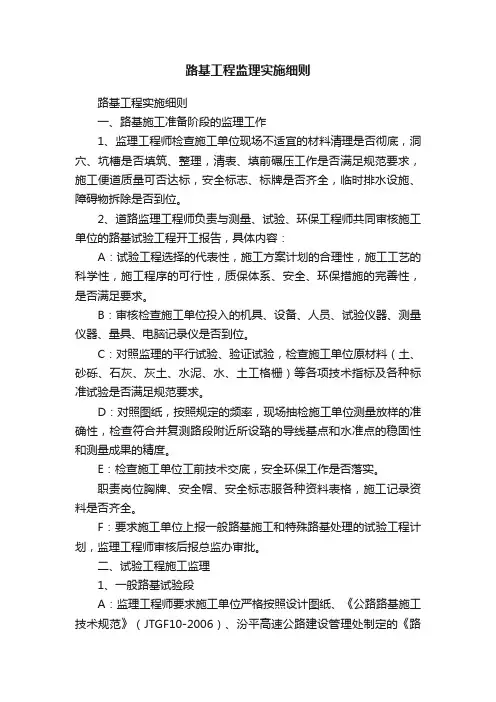 路基工程监理实施细则

路基工程实施细则

一、路基施工准备阶段的监理工作

1、监理工程师检查施工单位现场不适宜的材料清理是否彻底，洞穴、坑槽是否填筑、整理，清表、填前碾压工作是否满足规范要求，施工便道质量可否达标，安全标志、标牌是否齐全，临时排水设施、障碍物拆除是否到位。

2、道路监理工程师负责与测量、试验、环保工程师共同审核施工单位的路基试验工程开工报告，具体内容：

A：试验工程选择的代表性，施工方案计划的合理性，施工工艺的科学性，施工程序的可行性，质保体系、安全、环保措施的完善性，是否满足要求。

B：审核检查施工单位投入的机具、设备、人员、试验仪器、测量仪器、量具、电脑记录仪是否到位。

C：对照监理的平行试验、验证试验，检查施工单位原材料（土、砂砾、石灰、灰土、水泥、水、土工格栅）等各项技术指标及各种标准试验是否满足规范要求。

D：对照图纸，按照规定的频率，现场抽检施工单位测量放样的准确性，检查符合并复测路段附近所设路的导线基点和水准点的稳固性和测量成果的精度。

E：检查施工单位工前技术交底，安全环保工作是否落实。

职责岗位胸牌、安全帽、安全标志服各种资料表格，施工记录资料是否齐全。

F：要求施工单位上报一般路基施工和特殊路基处理的试验工程计划，监理工程师审核后报总监办审批。

二、试验工程施工监理

1、一般路基试验段

A：监理工程师要求施工单位严格按照设计图纸、《公路路基施工技术规范》（JTGF10-2006）、汾平高速公路建设管理处制定的《路